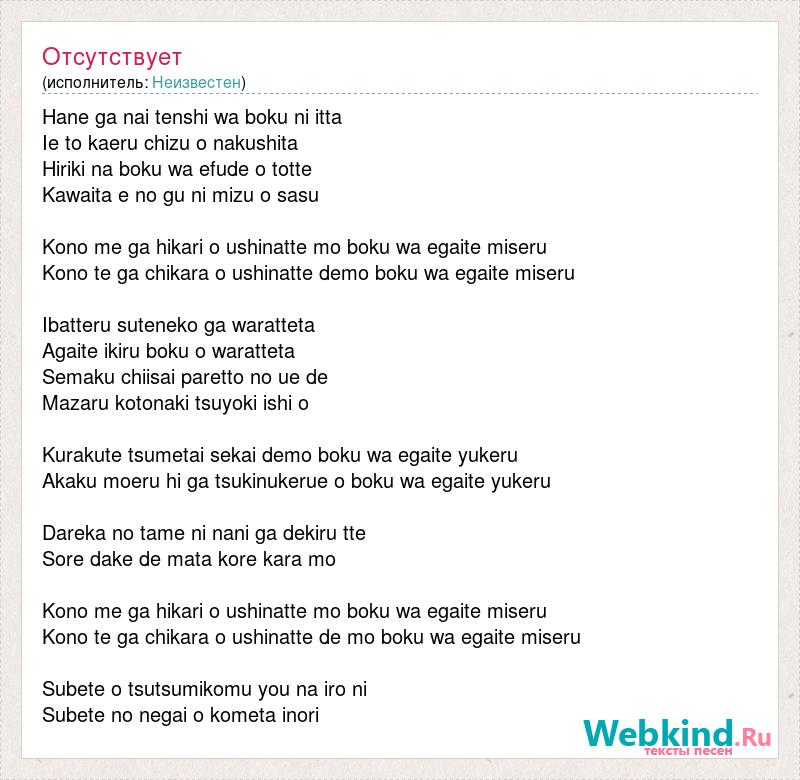 Отсутствует
(исполнитель: Неизвестен)

Hane ga nai tenshi wa boku ni itta
Ie to kaeru chizu o nakushita
Hiriki na boku wa efude o totte
Kawaita e no gu ni mizu o sasu

Kono me ga hikari o ushinatte mo boku wa egaite miseru
Kono te ga chikara o ushinatte demo boku wa egaite miseru

Ibatteru suteneko ga waratteta
Agaite ikiru boku o waratteta
Semaku chiisai paretto no ue de
Mazaru kotonaki tsuyoki ishi o

Kurakute tsumetai sekai demo boku wa egaite yukeru
Akaku moeru hi ga tsukinukerue o boku wa egaite yukeru

Dareka no tame ni nani ga dekiru tte
Sore dake de mata kore kara mo

Kono me ga hikari o ushinatte mo boku wa egaite miseru
Kono te ga chikara o ushinatte de mo boku wa egaite miseru

Subete o tsutsumikomu you na iro ni
Subete no negai o kometa inori

Webkind.Ru
тексты песен